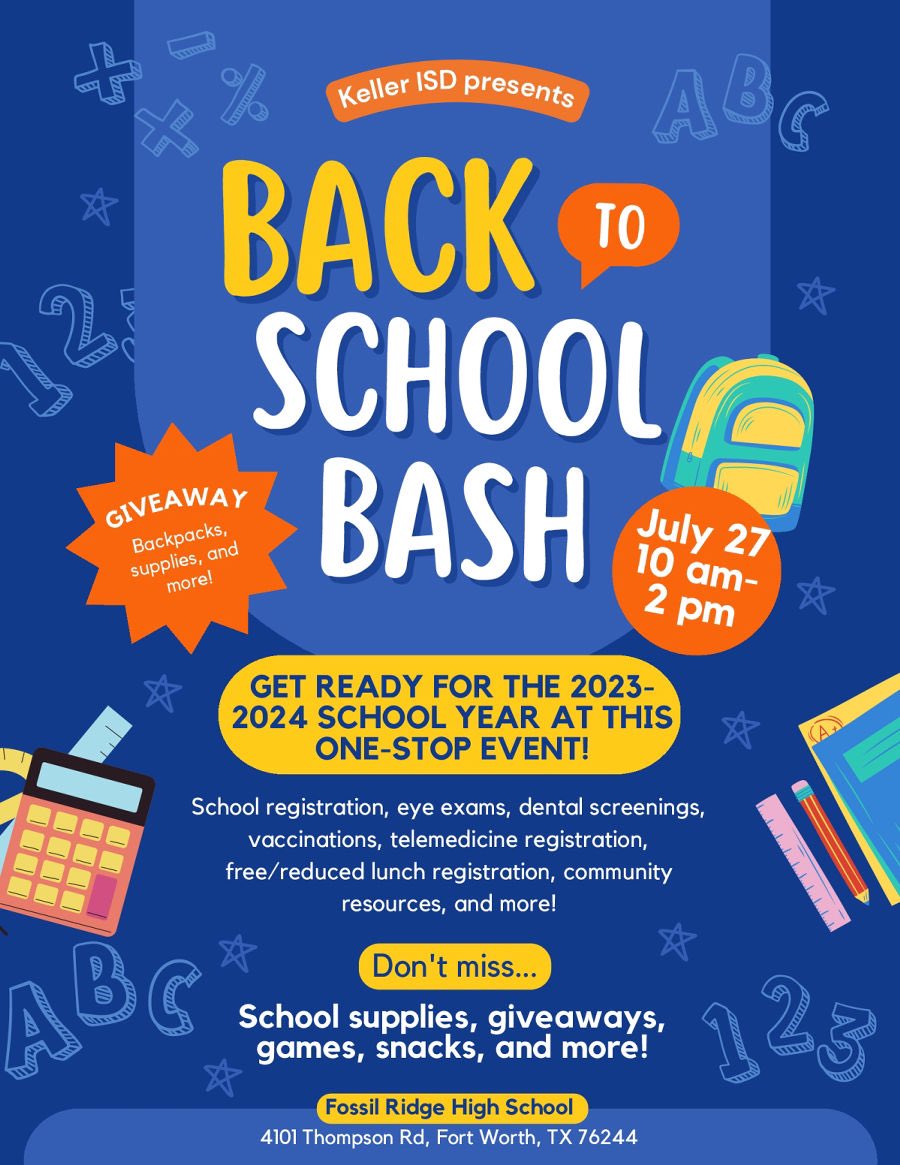 Keller ISD presents

BACK TO SCHOOL BASH

GIVEAWAY
Backpacks, supplies, and more!

July 27
10 am-
2 pm

GET READY FOR THE 2023-2024 SCHOOL YEAR AT THIS ONE-STOP EVENT!

School registration, eye exams, dental screenings, vaccinations, telemedicine registration, free/reduced lunch registration, community resources, and more!

Don't miss...

School supplies, giveaways, games, snacks, and more!

Fossil Ridge High School
4101 Thompson Rd, Fort Worth, TX 76244